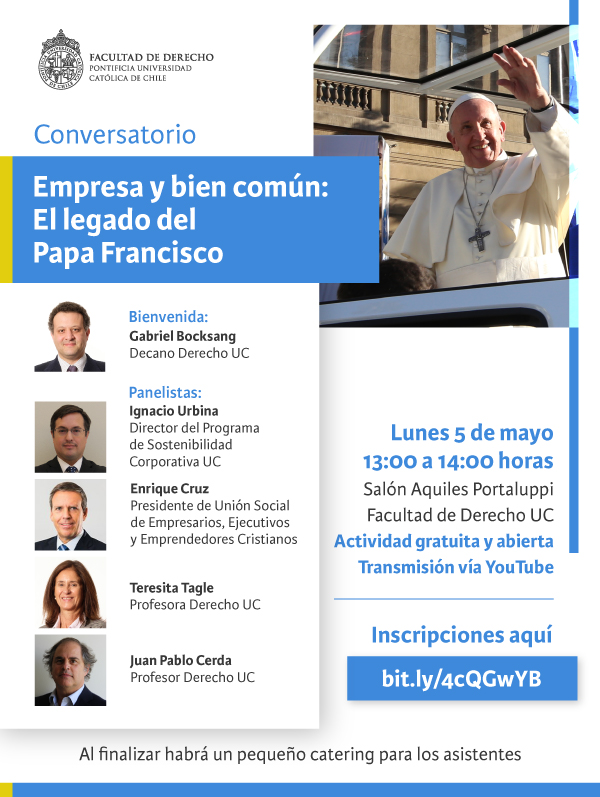 FACULTAD DE DERECHO
PONTIFICIA UNIVERSIDAD
CATÓLICA DE CHILE

Conversatorio

Empresa y bien común:
El legado del
Papa Francisco

Bienvenida:
Gabriel Bocksang
Decano Derecho UC

Panelistas:
Ignacio Urbina
Director del Programa de Sostenibilidad Corporativa UC

Enrique Cruz
Presidente de Unión Social de Empresarios, Ejecutivos y Emprendedores Cristianos

Teresita Tagle
Profesora Derecho UC

Juan Pablo Cerda
Profesor Derecho UC

Lunes 5 de mayo
13:00 a 14:00 horas
Salón Aquiles Portaluppi
Facultad de Derecho UC
Actividad gratuita y abierta
Transmisión vía YouTube

Inscripciones aquí
bit.ly/4cQGwYB

Al finalizar habrá un pequeño catering para los asistentes